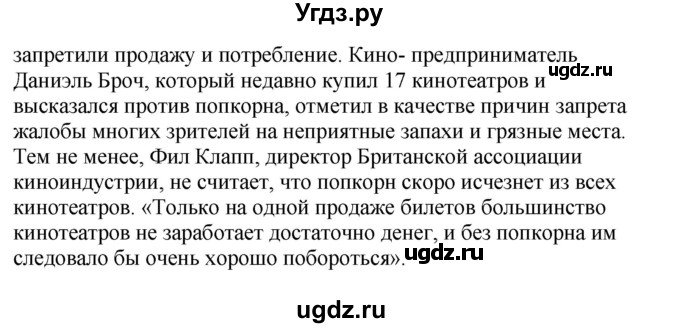 Угдз.ру

запретили продажу и потребление. Кино- предприниматель Даниэль Броч, который недавно купил 17 кинотеатров и высказался против попкорна, отметил в качестве причин запрета жалобы многих зрителей на неприятные запахи и грязные места. Тем не менее, Фил Клапп, директор Британской ассоциации киноиндустрии, не считает, что попкорн скоро исчезнет из всех кинотеатров. «Только на одной продаже билетов большинство кинотеатров не заработает достаточно денег, и без попкорна им следовало бы очень хорошо побороться».

ugdz.ru

ugdz.ru

ugdz.ru